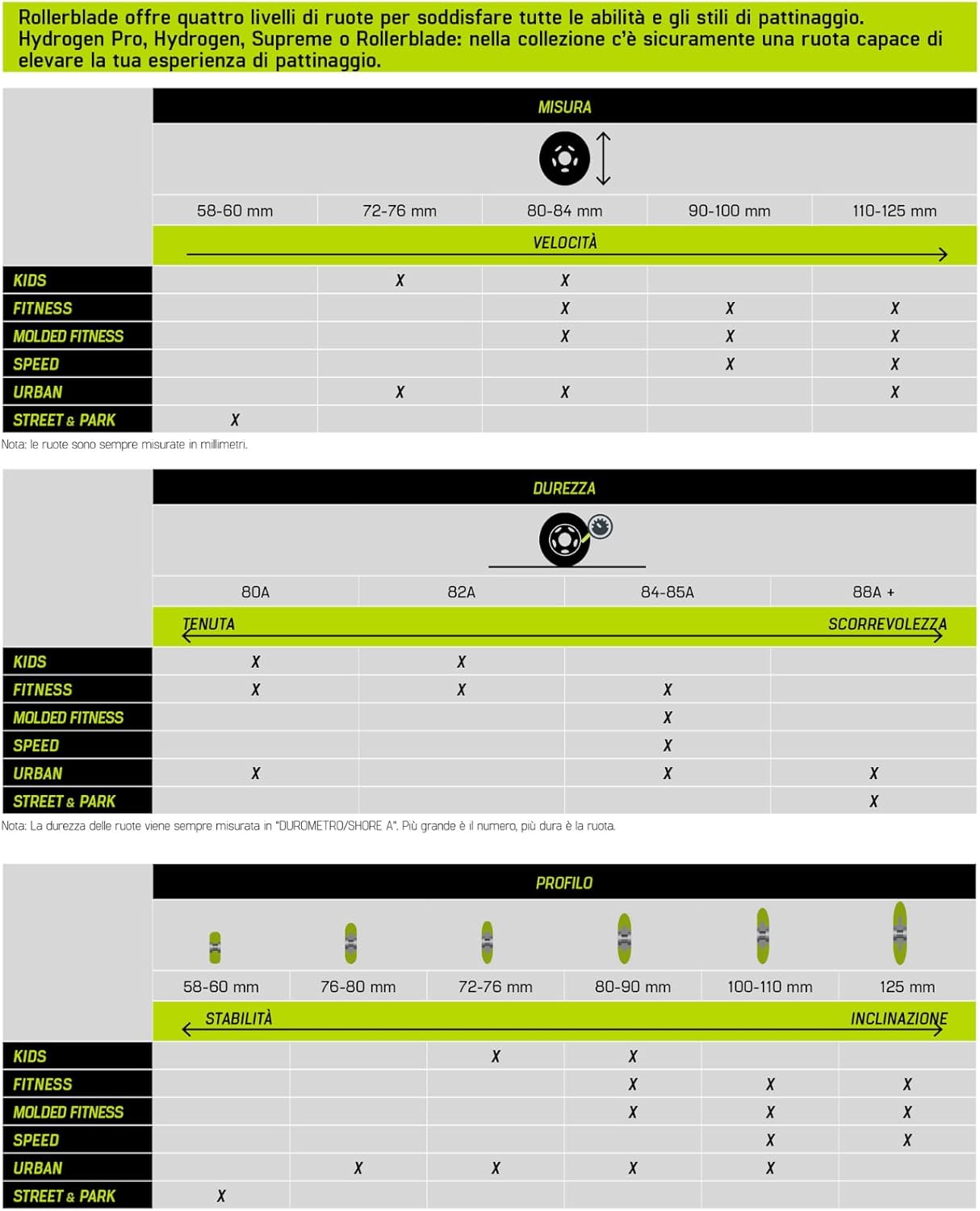 Rollerblade offre quattro livelli di ruote per soddisfare tutte le abilità e gli stili di pattinaggio. Hydrogen Pro, Hydrogen, Supreme o Rollerblade: nella collezione c'è sicuramente una ruota capace di elevare la tua esperienza di pattinaggio.

MISURA

| | 58-60 mm | 72-76 mm | 80-84 mm | 90-100 mm | 110-125 mm |
|---|---|---|---|---|---|
| | VELOCITÀ | | | | |
| KIDS | | X | X | | |
| FITNESS | | | X | X | X |
| MOLDED FITNESS | | | X | X | X |
| SPEED | | | | X | X |
| URBAN | | X | X | | X |
| STREET & PARK | X | | | | |

Nota: le ruote sono sempre misurate in millimetri.

DUREZZA

| | 80A | 82A | 84-85A | 88A + |
|---|---|---|---|---|
| | TENUTA | | | SCORREVOLEZZA |
| KIDS | X | X | | |
| FITNESS | X | X | X | |
| MOLDED FITNESS | | | X | |
| SPEED | | | X | |
| URBAN | X | | X | X |
| STREET & PARK | | | | X |

Nota: La durezza delle ruote viene sempre misurata in "DUROMETRO/SHORE A". Più grande è il numero, più dura è la ruota.

PROFILO

| | 58-60 mm | 76-80 mm | 72-76 mm | 80-90 mm | 100-110 mm | 125 mm |
|---|---|---|---|---|---|---|
| | STABILITÀ | | | | | INCLINAZIONE |
| KIDS | | | X | X | | |
| FITNESS | | | | X | X | X |
| MOLDED FITNESS | | | | X | X | X |
| SPEED | | | | | X | X |
| URBAN | | X | X | X | X | |
| STREET & PARK | X | | | | | |